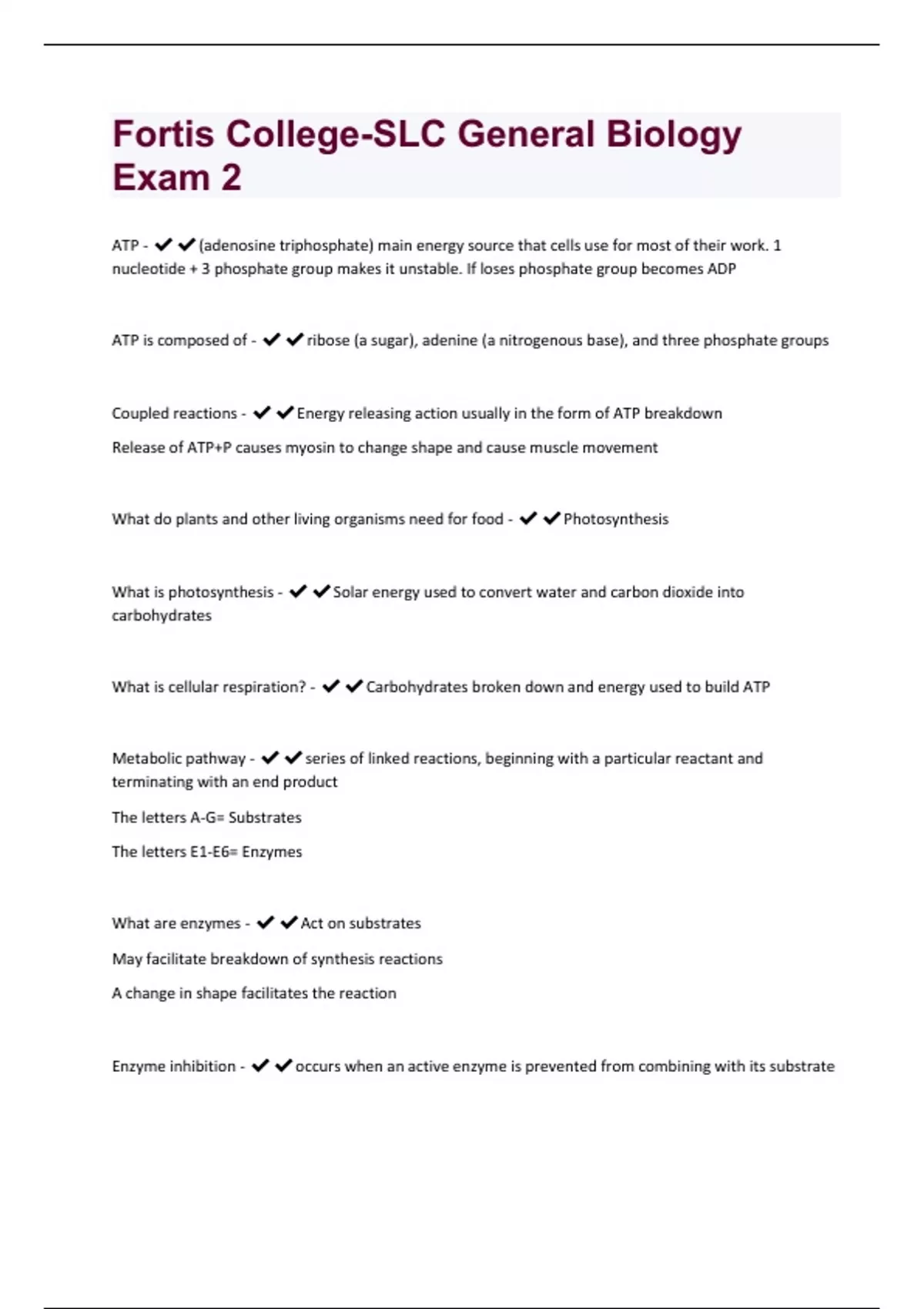 Fortis College-SLC General Biology Exam 2

ATP - ✔✔(adenosine triphosphate) main energy source that cells use for most of their work. 1 nucleotide + 3 phosphate group makes it unstable. If loses phosphate group becomes ADP

ATP is composed of - ✔✔ribose (a sugar), adenine (a nitrogenous base), and three phosphate groups

Coupled reactions - ✔✔Energy releasing action usually in the form of ATP breakdown

Release of ATP+P causes myosin to change shape and cause muscle movement

What do plants and other living organisms need for food - ✔✔Photosynthesis

What is photosynthesis - ✔✔Solar energy used to convert water and carbon dioxide into carbohydrates

What is cellular respiration? - ✔✔Carbohydrates broken down and energy used to build ATP

Metabolic pathway - ✔✔series of linked reactions, beginning with a particular reactant and terminating with an end product

The letters A-G= Substrates

The letters E1-E6= Enzymes

What are enzymes - ✔✔Act on substrates

May facilitate breakdown of synthesis reactions

A change in shape facilitates the reaction

Enzyme inhibition - ✔✔occurs when an active enzyme is prevented from combining with its substrate